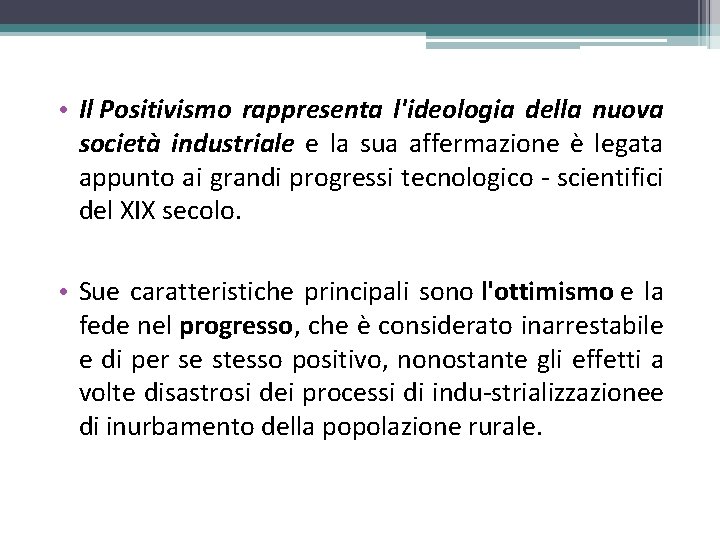 • Il Positivismo rappresenta l'ideologia della nuova società industriale e la sua affermazione è legata appunto ai grandi progressi tecnologico - scientifici del XIX secolo.

• Sue caratteristiche principali sono l'ottimismo e la fede nel progresso, che è considerato inarrestabile e di per se stesso positivo, nonostante gli effetti a volte disastrosi dei processi di indu-strializzazionee di inurbamento della popolazione rurale.